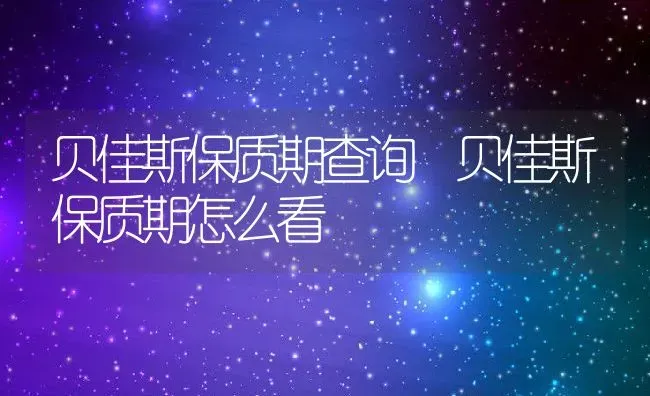 贝佳斯保质期查询　贝佳斯保质期怎么看